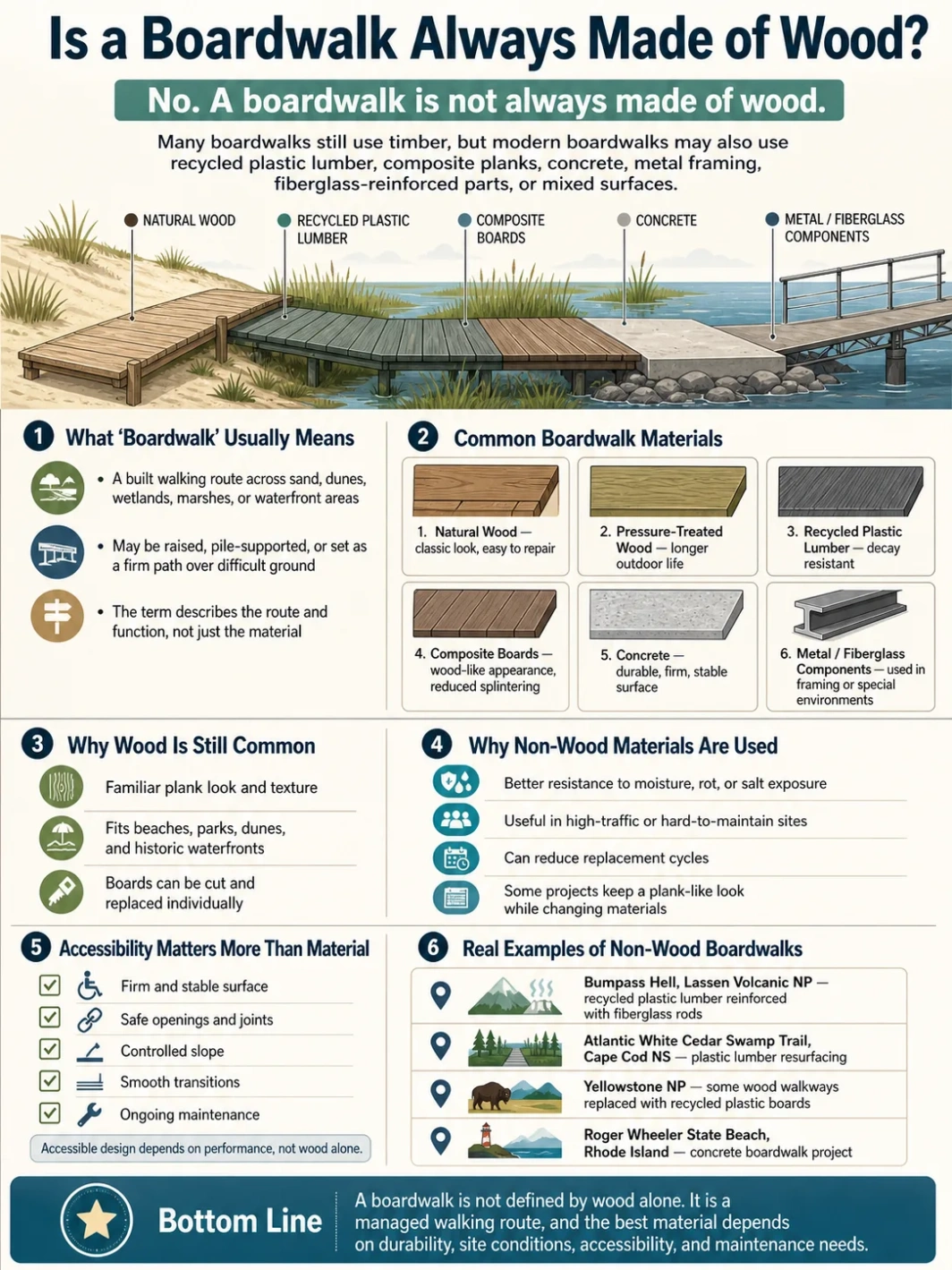 Is a Boardwalk Always Made of Wood?

No. A boardwalk is not always made of wood.

Many boardwalks still use timber, but modern boardwalks may also use recycled plastic lumber, composite planks, concrete, metal framing, fiberglass-reinforced parts, or mixed surfaces.

NATURAL WOOD
RECYCLED PLASTIC LUMBER
COMPOSITE BOARDS
CONCRETE
METAL / FIBERGLASS COMPONENTS

1 What 'Boardwalk' Usually Means

• A built walking route across sand, dunes, wetlands, marshes, or waterfront areas

• May be raised, pile-supported, or set as a firm path over difficult ground

• The term describes the route and function, not just the material

2 Common Boardwalk Materials

1. Natural Wood — classic look, easy to repair

2. Pressure-Treated Wood — longer outdoor life

3. Recycled Plastic Lumber — decay resistant

4. Composite Boards — wood-like appearance, reduced splintering

5. Concrete — durable, firm, stable surface

6. Metal / Fiberglass Components — used in framing or special environments

3 Why Wood Is Still Common

Familiar plank look and texture

Fits beaches, parks, dunes, and historic waterfronts

Boards can be cut and replaced individually

4 Why Non-Wood Materials Are Used

Better resistance to moisture, rot, or salt exposure

Useful in high-traffic or hard-to-maintain sites

Can reduce replacement cycles

Some projects keep a plank-like look while changing materials

5 Accessibility Matters More Than Material

Firm and stable surface

Safe openings and joints

Controlled slope

Smooth transitions

Ongoing maintenance

Accessible design depends on performance, not wood alone.

6 Real Examples of Non-Wood Boardwalks

Bumpass Hell, Lassen Volcanic NP — recycled plastic lumber reinforced with fiberglass rods

Atlantic White Cedar Swamp Trail, Cape Cod NS — plastic lumber resurfacing

Yellowstone NP — some wood walkways replaced with recycled plastic boards

Roger Wheeler State Beach, Rhode Island — concrete boardwalk project

Bottom Line

A boardwalk is not defined by wood alone. It is a managed walking route, and the best material depends on durability, site conditions, accessibility, and maintenance needs.